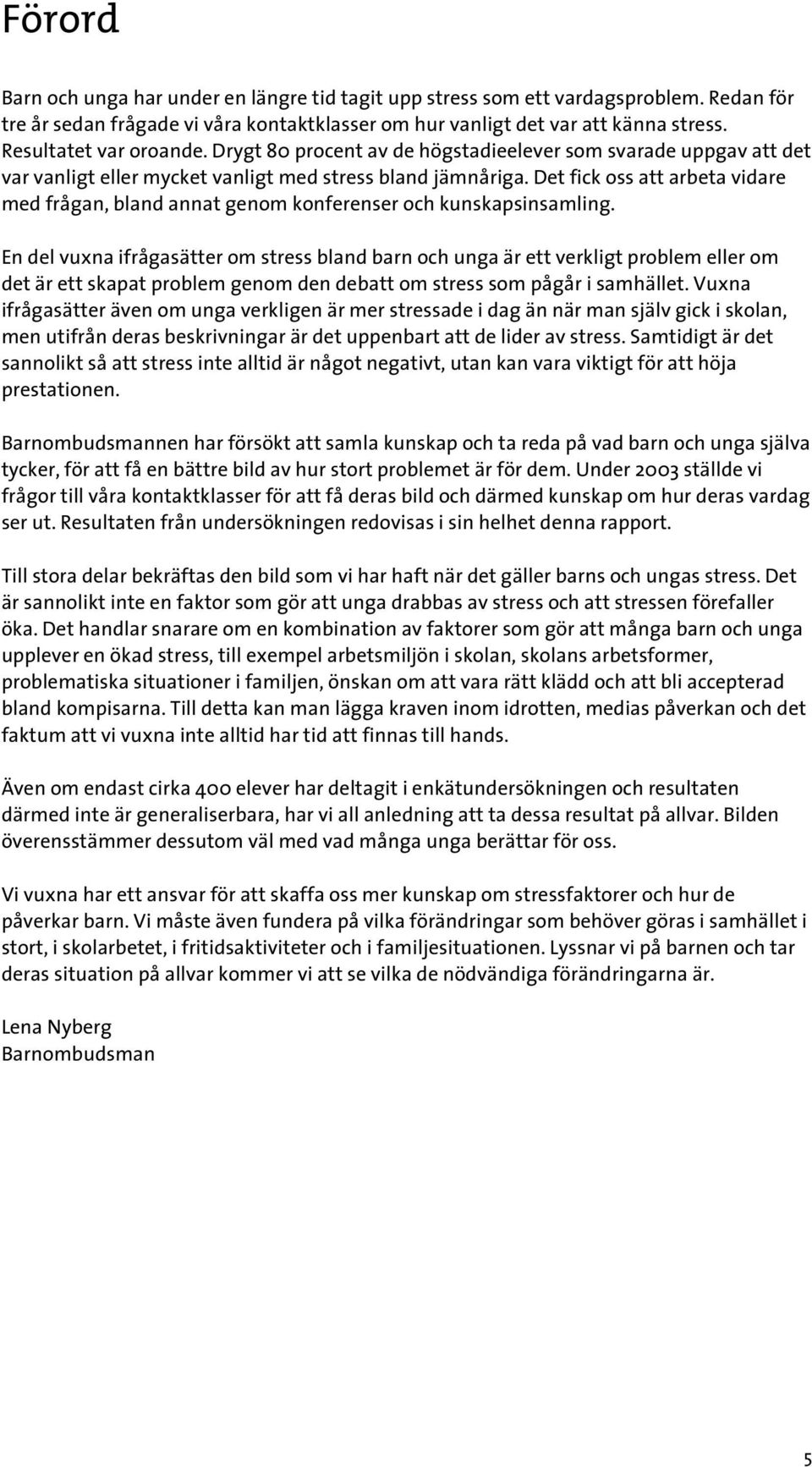 Förord

Barn och unga har under en längre tid tagit upp stress som ett vardagsproblem. Redan för tre år sedan frågade vi våra kontaktklasser om hur vanligt det var att känna stress. Resultatet var oroande. Drygt 80 procent av de högstadieelever som svarade uppgav att det var vanligt eller mycket vanligt med stress bland jämnåriga. Det fick oss att arbeta vidare med frågan, bland annat genom konferenser och kunskapsinsamling.

En del vuxna ifrågasätter om stress bland barn och unga är ett verkligt problem eller om det är ett skapat problem genom den debatt om stress som pågår i samhället. Vuxna ifrågasätter även om unga verkligen är mer stressade i dag än när man själv gick i skolan, men utifrån deras beskrivningar är det uppenbart att de lider av stress. Samtidigt är det sannolikt så att stress inte alltid är något negativt, utan kan vara viktigt för att höja prestationen.

Barnombudsmannen har försökt att samla kunskap och ta reda på vad barn och unga själva tycker, för att få en bättre bild av hur stort problemet är för dem. Under 2003 ställde vi frågor till våra kontaktklasser för att få deras bild och därmed kunskap om hur deras vardag ser ut. Resultaten från undersökningen redovisas i sin helhet denna rapport.

Till stora delar bekräftas den bild som vi har haft när det gäller barns och ungas stress. Det är sannolikt inte en faktor som gör att unga drabbas av stress och att stressen förefaller öka. Det handlar snarare om en kombination av faktorer som gör att många barn och unga upplever en ökad stress, till exempel arbetsmiljön i skolan, skolans arbetsformer, problematiska situationer i familjen, önskan om att vara rätt klädd och att bli accepterad bland kompisarna. Till detta kan man lägga kraven inom idrotten, medias påverkan och det faktum att vi vuxna inte alltid har tid att finnas till hands.

Även om endast cirka 400 elever har deltagit i enkätundersökningen och resultaten därmed inte är generaliserbara, har vi all anledning att ta dessa resultat på allvar. Bilden överensstämmer dessutom väl med vad många unga berättar för oss.

Vi vuxna har ett ansvar för att skaffa oss mer kunskap om stressfaktorer och hur de påverkar barn. Vi måste även fundera på vilka förändringar som behöver göras i samhället i stort, i skolarbetet, i fritidsaktiviteter och i familjesituationen. Lyssnar vi på barnen och tar deras situation på allvar kommer vi att se vilka de nödvändiga förändringarna är.

Lena Nyberg
Barnombudsman

5